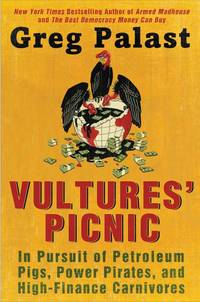 New York Times Bestselling Author of Armed Madhouse and The Best Democracy Money Can Buy

Greg Palast

VULTURES' PICNIC

In Pursuit of Petroleum Pigs, Power Pirates, and High-Finance Carnivores